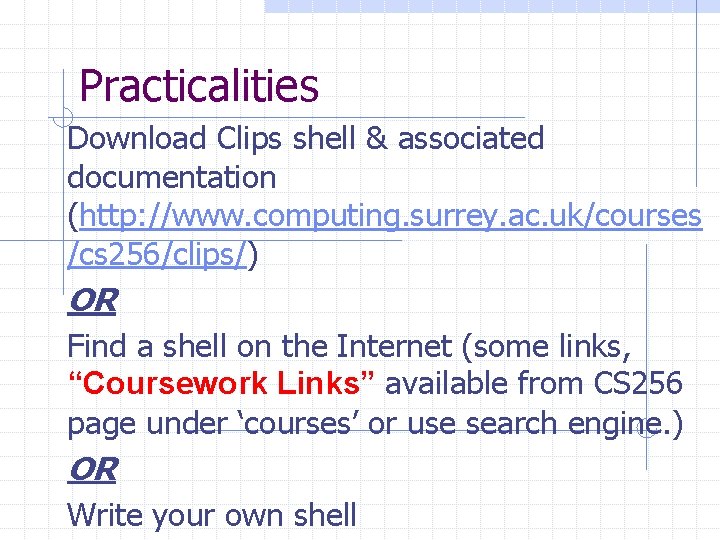 Practicalities

Download Clips shell & associated documentation (http://www.computing.surrey.ac.uk/courses/cs256/clips/)

OR

Find a shell on the Internet (some links, "Coursework Links" available from CS256 page under 'courses' or use search engine.)

OR

Write your own shell